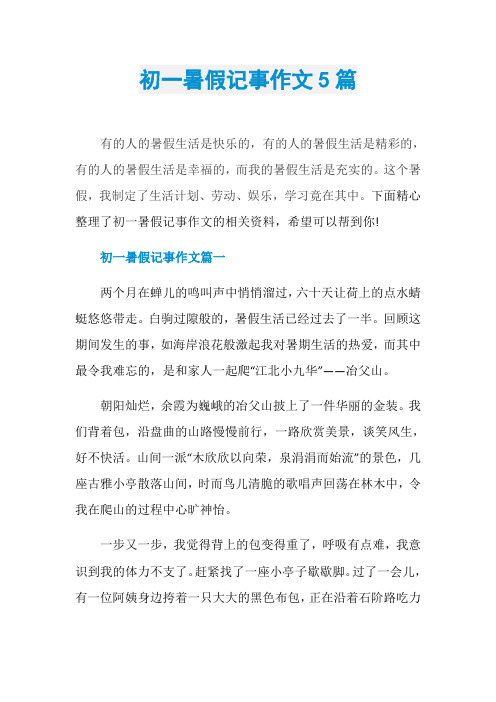 初一暑假记事作文5篇

有的人的暑假生活是快乐的，有的人的暑假生活是精彩的，有的人的暑假生活是幸福的，而我的暑假生活是充实的。这个暑假，我制定了生活计划、劳动、娱乐，学习竟在其中。下面精心整理了初一暑假记事作文的相关资料，希望可以帮到你!

初一暑假记事作文篇一

两个月在蝉儿的鸣叫声中悄悄溜过，六十天让荷上的点水蜻蜓悠悠带走。白驹过隙般的，暑假生活已经过去了一半。回顾这期间发生的事，如海岸浪花般激起我对暑期生活的热爱，而其中最令我难忘的，是和家人一起爬“江北小九华”——冶父山。

朝阳灿烂，余霞为巍峨的冶父山披上了一件华丽的金装。我们背着包，沿盘曲的山路慢慢前行，一路欣赏美景，谈笑风生，好不快活。山间一派“木欣欣以向荣，泉涓涓而始流”的景色，几座古雅小亭散落山间，时而鸟儿清脆的歌唱声回荡在林木中，令我在爬山的过程中心旷神怡。

一步又一步，我觉得背上的包变得重了，呼吸有点难，我意识到我的体力不支了。赶紧找了一座小亭子歇歇脚。过了一会儿，有一位阿姨身边挎着一只大大的黑色布包，正在沿着石阶路吃力